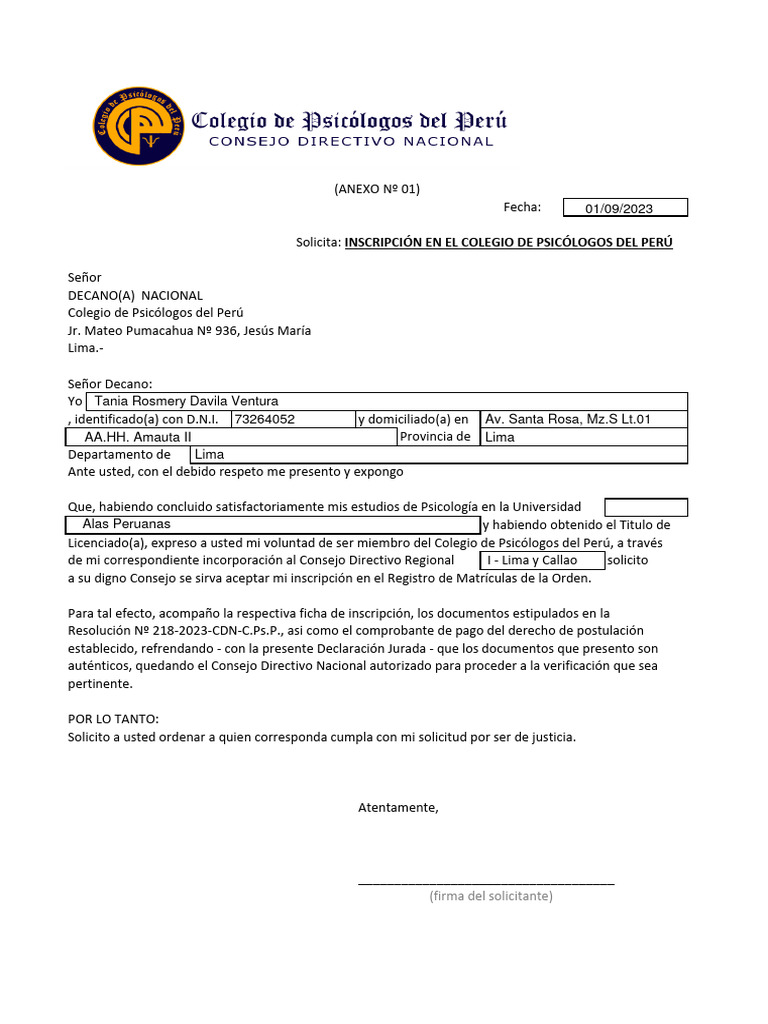 Colegio de Psicólogos del Perú
CONSEJO DIRECTIVO NACIONAL

(ANEXO Nº 01)

Fecha: 01/09/2023

Solicita: INSCRIPCIÓN EN EL COLEGIO DE PSICÓLOGOS DEL PERÚ

Señor
DECANO(A) NACIONAL
Colegio de Psicólogos del Perú
Jr. Mateo Pumacahua Nº 936, Jesús María
Lima.-

Señor Decano:
Yo Tania Rosmery Davila Ventura
, identificado(a) con D.N.I. 73264052 y domiciliado(a) en Av. Santa Rosa, Mz.S Lt.01
AA.HH. Amauta II Provincia de Lima
Departamento de Lima
Ante usted, con el debido respeto me presento y expongo

Que, habiendo concluido satisfactoriamente mis estudios de Psicología en la Universidad Alas Peruanas y habiendo obtenido el Titulo de Licenciado(a), expreso a usted mi voluntad de ser miembro del Colegio de Psicólogos del Perú, a través de mi correspondiente incorporación al Consejo Directivo Regional I - Lima y Callao solicito a su digno Consejo se sirva aceptar mi inscripción en el Registro de Matrículas de la Orden.

Para tal efecto, acompaño la respectiva ficha de inscripción, los documentos estipulados en la Resolución Nº 218-2023-CDN-C.Ps.P., asi como el comprobante de pago del derecho de postulación establecido, refrendando - con la presente Declaración Jurada - que los documentos que presento son auténticos, quedando el Consejo Directivo Nacional autorizado para proceder a la verificación que sea pertinente.

POR LO TANTO:
Solicito a usted ordenar a quien corresponda cumpla con mi solicitud por ser de justicia.

Atentamente,

(firma del solicitante)